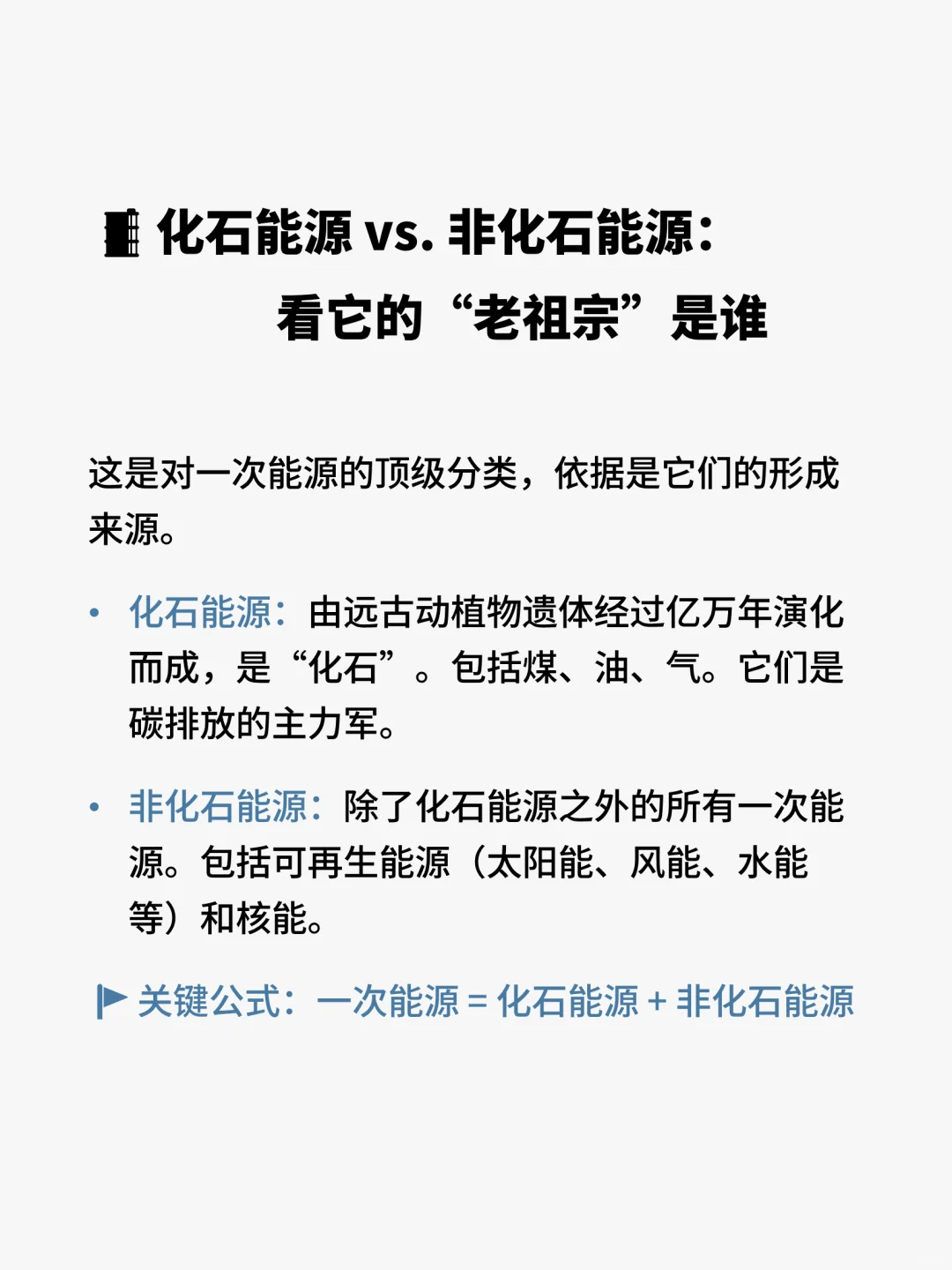 化石能源 vs. 非化石能源：
看它的“老祖宗”是谁

这是对一次能源的顶级分类，依据是它们的形成来源。

• 化石能源：由远古动植物遗体经过亿万年演化而成，是“化石”。包括煤、油、气。它们是碳排放的主力军。

• 非化石能源：除了化石能源之外的所有一次能源。包括可再生能源（太阳能、风能、水能等）和核能。

关键公式：一次能源 = 化石能源 + 非化石能源